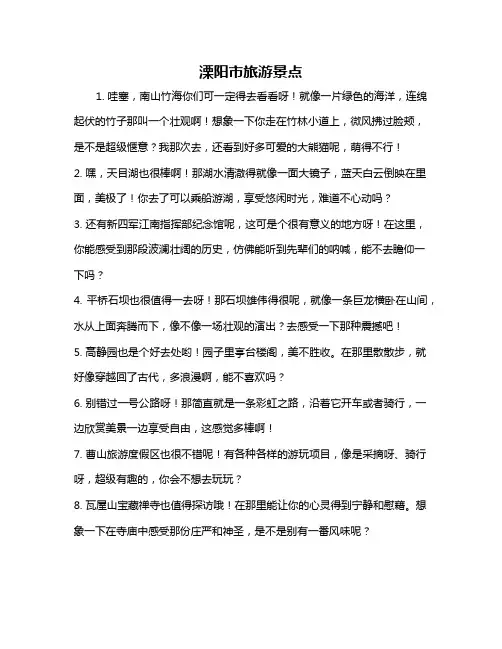 溧阳市旅游景点

1. 哇塞，南山竹海你们可一定得去看看呀！就像一片绿色的海洋，连绵起伏的竹子那叫一个壮观啊！想象一下你走在竹林小道上，微风拂过脸颊，是不是超级惬意？我那次去，还看到好多可爱的大熊猫呢，萌得不行！

2. 嘿，天目湖也很棒啊！那湖水清澈得就像一面大镜子，蓝天白云倒映在里面，美极了！你去了可以乘船游湖，享受悠闲时光，难道不心动吗？

3. 还有新四军江南指挥部纪念馆呢，这可是个很有意义的地方呀！在这里，你能感受到那段波澜壮阔的历史，仿佛能听到先辈们的呐喊，能不去瞻仰一下吗？

4. 平桥石坝也很值得一去呀！那石坝雄伟得很呢，就像一条巨龙横卧在山间，水从上面奔腾而下，像不像一场壮观的演出？去感受一下那种震撼吧！

5. 高静园也是个好去处哟！园子里亭台楼阁，美不胜收。在那里散散步，就好像穿越回了古代，多浪漫啊，能不喜欢吗？

6. 别错过一号公路呀！那简直就是一条彩虹之路，沿着它开车或者骑行，一边欣赏美景一边享受自由，这感觉多棒啊！

7. 曹山旅游度假区也很不错呢！有各种各样的游玩项目，像是采摘呀、骑行呀，超级有趣的，你会不想去玩玩？

8. 瓦屋山宝藏禅寺也值得探访哦！在那里能让你的心灵得到宁静和慰藉。想象一下在寺庙中感受那份庄严和神圣，是不是别有一番风味呢？